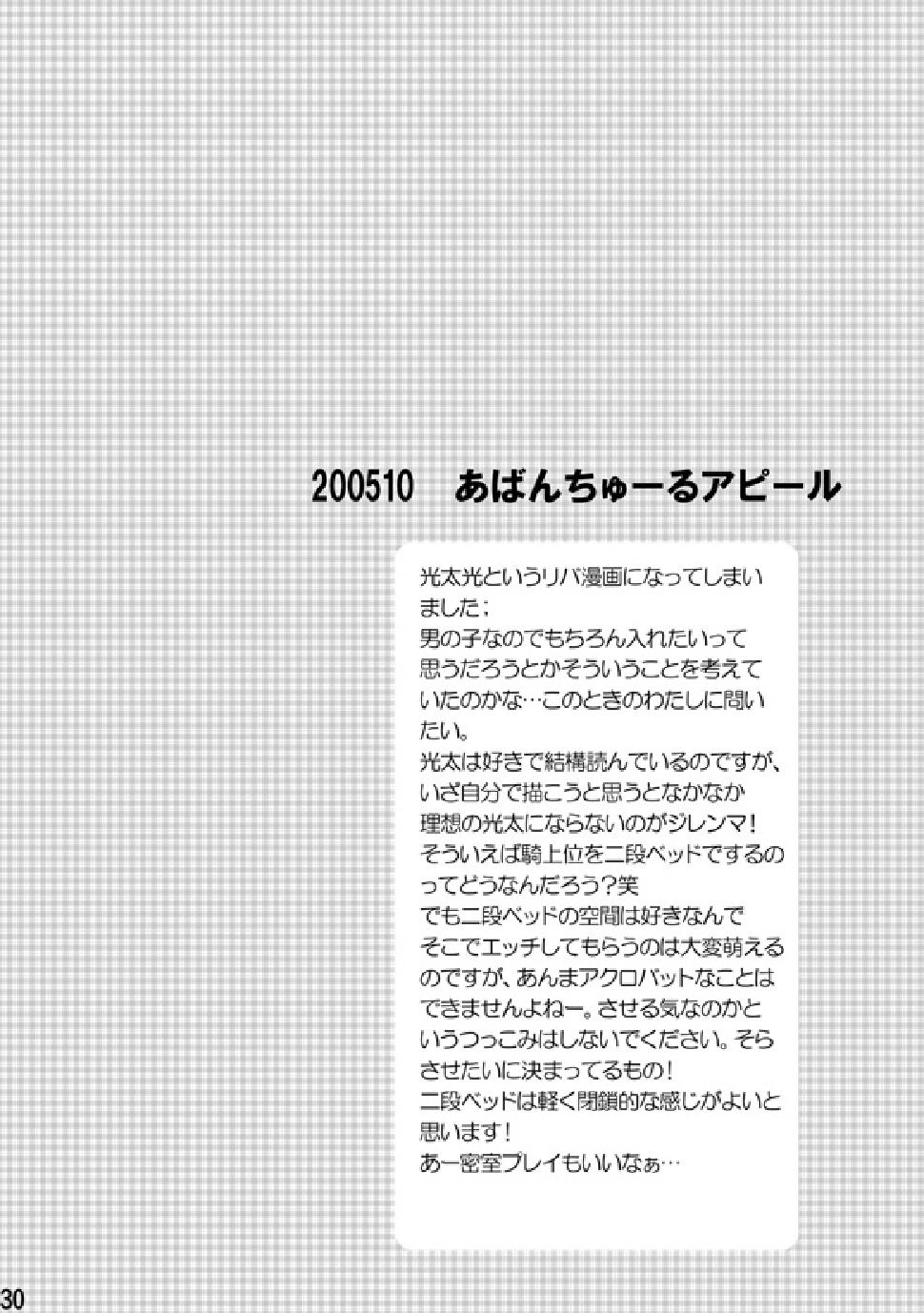 200510　あばんちゅーるアピール

光太光というリバ漫画になってしまいました；
男の子なのでもちろん入れたいって思うだろうとかそういうことを考えていたのかな…このときのわたしに問いたい。
光太は好きで結構読んでいるのですが、いざ自分で描こうと思うとなかなか理想の光太にならないのがジレンマ！
そういえば騎上位を二段ベッドでするのってどうなんだろう？笑
でも二段ベッドの空間は好きなんでそこでエッチしてもらうのは大変萌えるのですが、あんまアクロバットなことはできませんよねー。させる気なのかというつっこみはしないでください。そらさせたいに決まってるもの！
二段ベッドは軽く閉鎖的な感じがよいと思います！
あー密室プレイもいいなぁ…

30